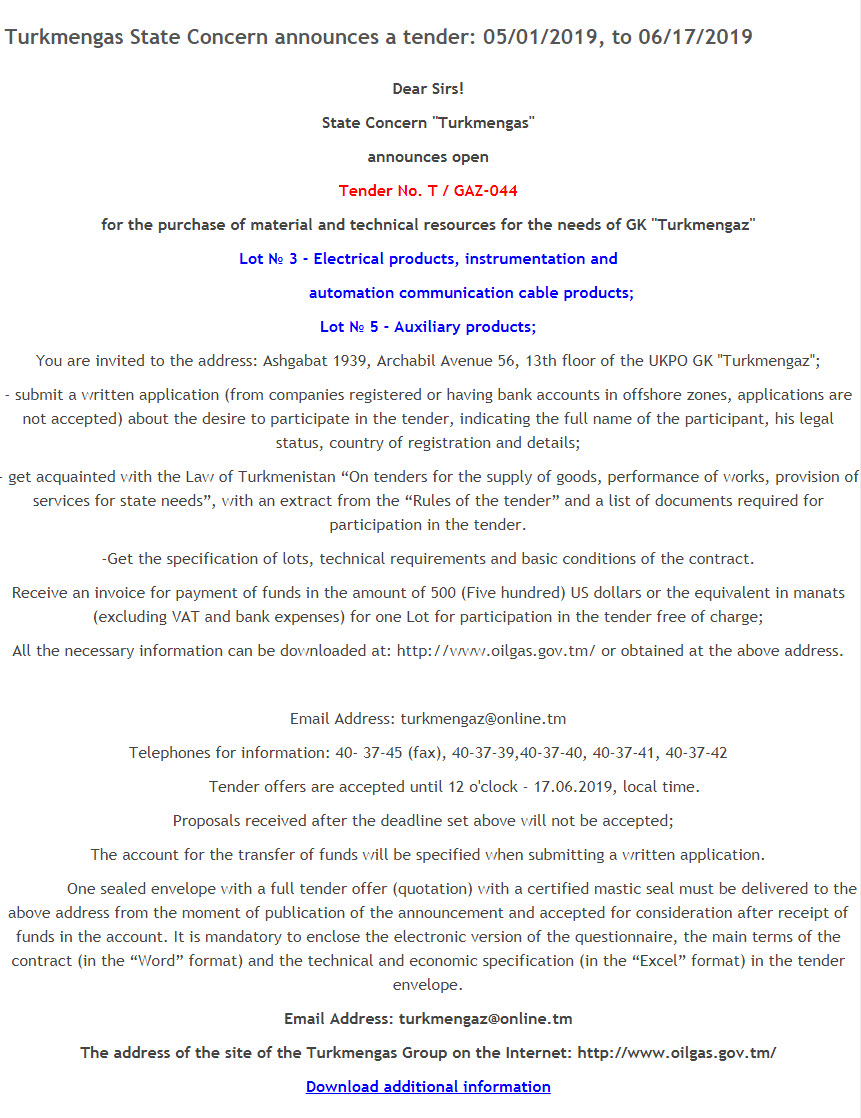 Turkmengas State Concern announces a tender: 05/01/2019, to 06/17/2019

Dear Sirs!

State Concern "Turkmengas"

announces open

Tender No. T / GAZ-044

for the purchase of material and technical resources for the needs of GK "Turkmengaz"

Lot № 3 - Electrical products, instrumentation and

automation communication cable products;

Lot № 5 - Auxiliary products;

You are invited to the address: Ashgabat 1939, Archabil Avenue 56, 13th floor of the UKPO GK "Turkmengaz";

- submit a written application (from companies registered or having bank accounts in offshore zones, applications are not accepted) about the desire to participate in the tender, indicating the full name of the participant, his legal status, country of registration and details;

- get acquainted with the Law of Turkmenistan “On tenders for the supply of goods, performance of works, provision of services for state needs”, with an extract from the “Rules of the tender” and a list of documents required for participation in the tender.

-Get the specification of lots, technical requirements and basic conditions of the contract.

Receive an invoice for payment of funds in the amount of 500 (Five hundred) US dollars or the equivalent in manats (excluding VAT and bank expenses) for one Lot for participation in the tender free of charge;

All the necessary information can be downloaded at: http://www.oilgas.gov.tm/ or obtained at the above address.

Email Address: turkmengaz@online.tm

Telephones for information: 40- 37-45 (fax), 40-37-39,40-37-40, 40-37-41, 40-37-42

Tender offers are accepted until 12 o'clock - 17.06.2019, local time.

Proposals received after the deadline set above will not be accepted;

The account for the transfer of funds will be specified when submitting a written application.

One sealed envelope with a full tender offer (quotation) with a certified mastic seal must be delivered to the above address from the moment of publication of the announcement and accepted for consideration after receipt of funds in the account. It is mandatory to enclose the electronic version of the questionnaire, the main terms of the contract (in the “Word” format) and the technical and economic specification (in the “Excel” format) in the tender envelope.

Email Address: turkmengaz@online.tm

The address of the site of the Turkmengas Group on the Internet: http://www.oilgas.gov.tm/

Download additional information